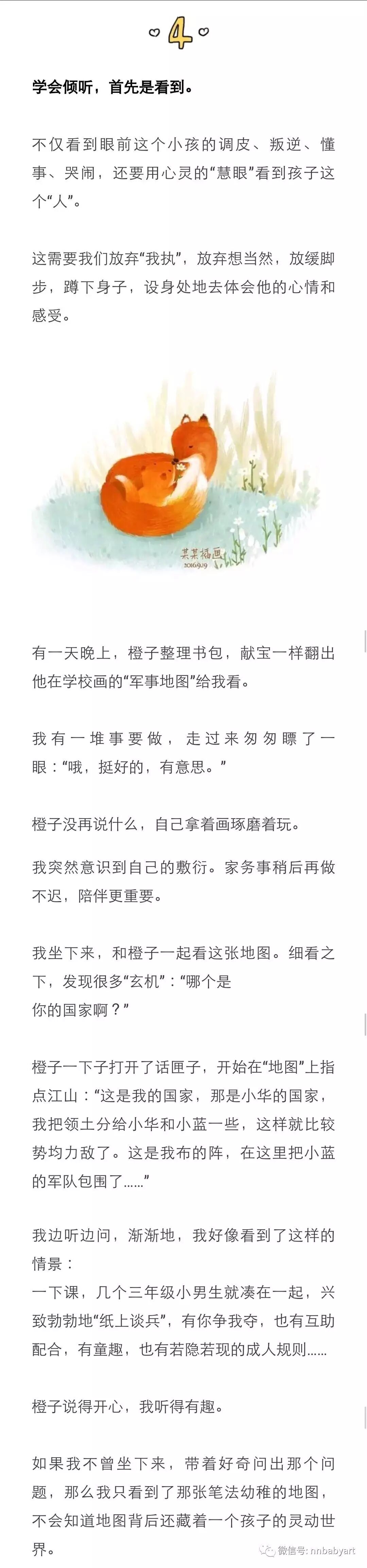 4

学会倾听，首先是看到。

不仅看到眼前这个小孩的调皮、叛逆、懂事、哭闹，还要用心灵的“慧眼”看到孩子这个“人”。

这需要我们放弃“我执”，放弃想当然，放缓脚步，蹲下身子，设身处地去体会他的心情和感受。

某某插画
2016.9.19

有一天晚上，橙子整理书包，献宝一样翻出他在学校画的“军事地图”给我看。

我有一堆事要做，走过来匆匆瞟了一眼：“哦，挺好的，有意思。”

橙子没再说什么，自己拿着画琢磨着玩。

我突然意识到自己的敷衍。家务事稍后再做不迟，陪伴更重要。

我坐下来，和橙子一起看这张地图。细看之下，发现很多“玄机”：“哪个是你的国家啊？”

橙子一下子打开了话匣子，开始在“地图”上指点江山：“这是我的国家，那是小华的国家，我把领土分给小华和小蓝一些，这样就比较势均力敌了。这是我布的阵，在这里把小蓝的军队包围了……”

我边听边问，渐渐地，我好像看到了这样的情景：
一下课，几个三年级小男生就凑在一起，兴致勃勃地“纸上谈兵”，有你争我夺，也有互助配合，有童趣，也有若隐若现的成人规则……

橙子说得开心，我听得有趣。

如果我不曾坐下来，带着好奇问出那个问题，那么我只看到了那张笔法幼稚的地图，不会知道地图背后还藏着一个孩子的灵动世界。

微信号: nnbabyart